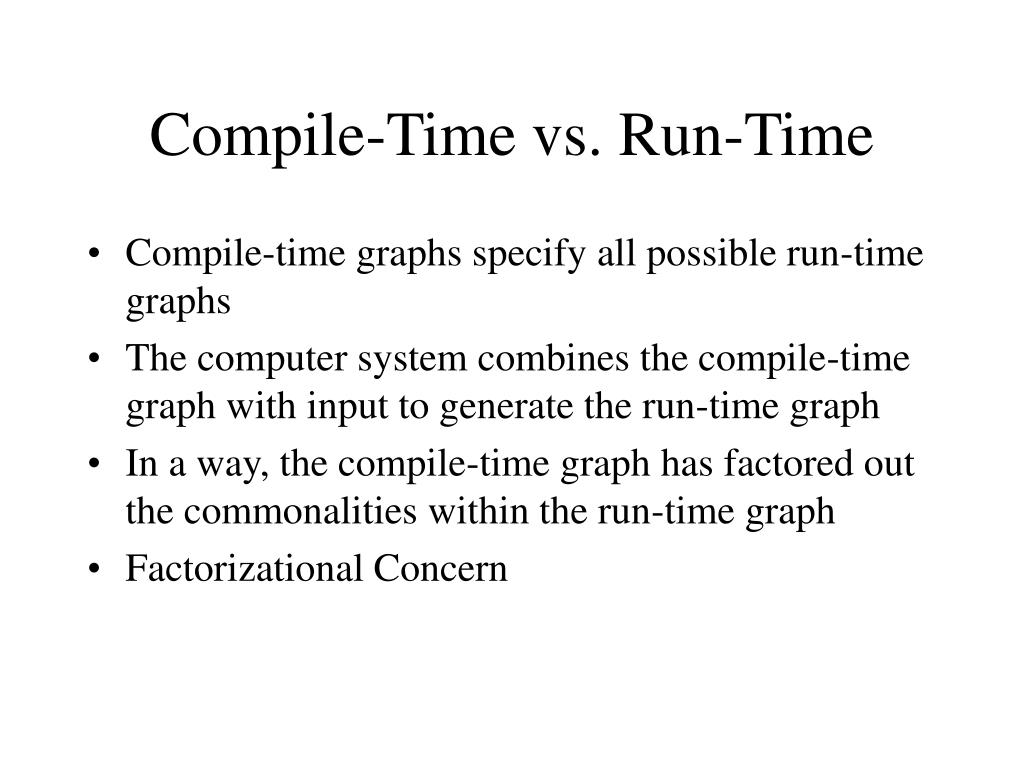 Compile-Time vs. Run-Time

• Compile-time graphs specify all possible run-time graphs
• The computer system combines the compile-time graph with input to generate the run-time graph
• In a way, the compile-time graph has factored out the commonalities within the run-time graph
• Factorizational Concern